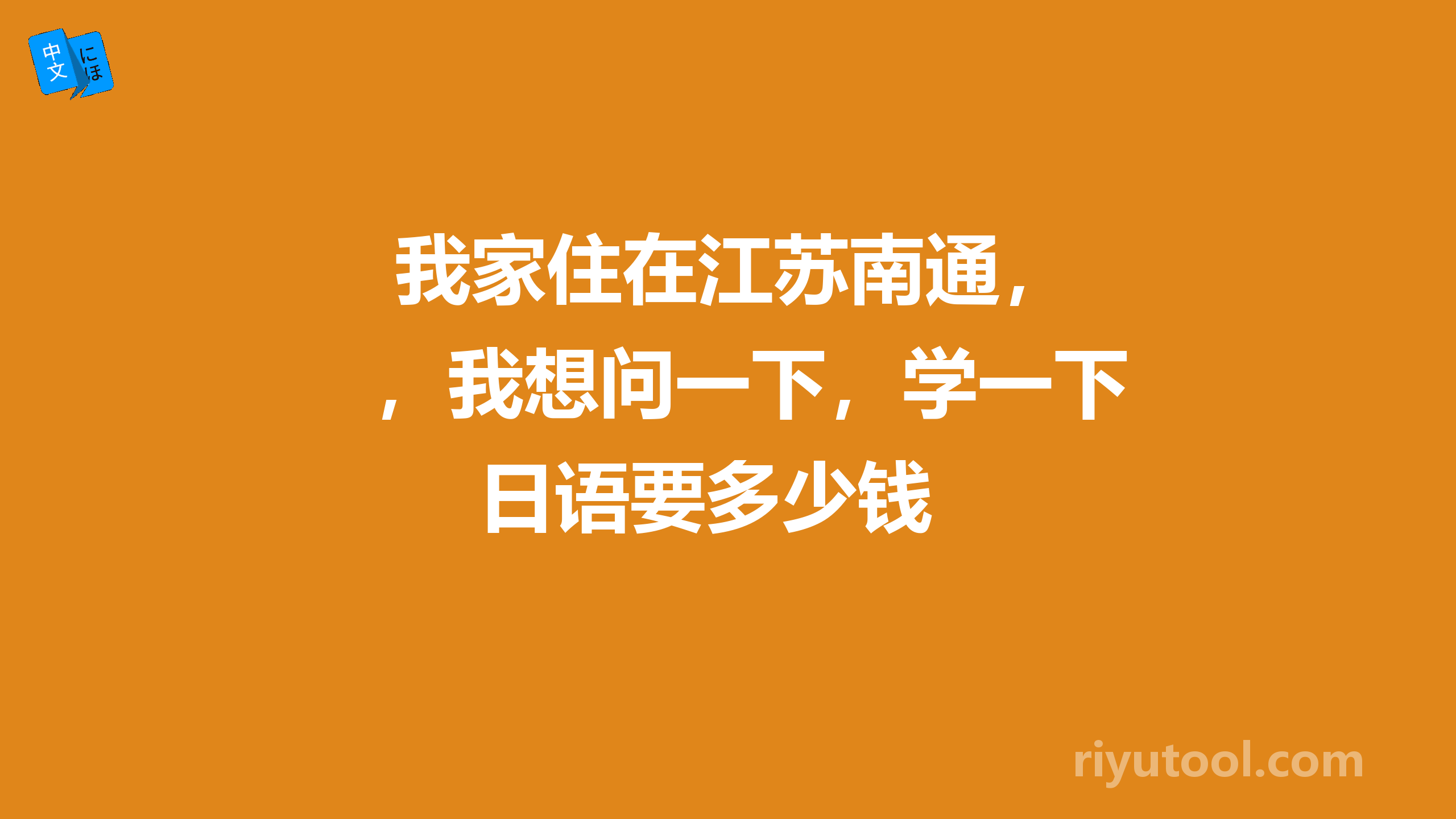 中文 にほ

我家住在江苏南通，，我想问一下，学一下日语要多少钱

riyutool.com